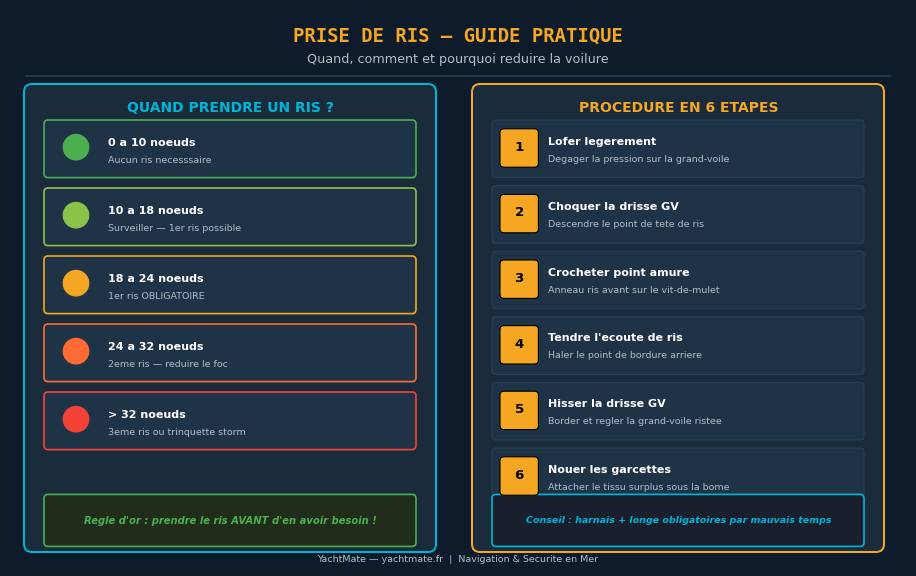 PRISE DE RIS — GUIDE PRATIQUE
Quand, comment et pourquoi reduire la voilure

QUAND PRENDRE UN RIS ?

0 a 10 noeuds
Aucun ris necesssaire

10 a 18 noeuds
Surveiller — 1er ris possible

18 a 24 noeuds
1er ris OBLIGATOIRE

24 a 32 noeuds
2eme ris — reduire le foc

> 32 noeuds
3eme ris ou trinquette storm

Regle d'or : prendre le ris AVANT d'en avoir besoin !

PROCEDURE EN 6 ETAPES

1 Lofer legerement
Degager la pression sur la grand-voile

2 Choquer la drisse GV
Descendre le point de tete de ris

3 Crocheter point amure
Anneau ris avant sur le vit-de-mulet

4 Tendre l'ecoute de ris
Haler le point de bordure arriere

5 Hisser la drisse GV
Border et regler la grand-voile ristee

6 Nouer les garcettes
Attacher le tissu surplus sous la bome

Conseil : harnais + longe obligatoires par mauvais temps

YachtMate — yachtmate.fr | Navigation & Securite en Mer